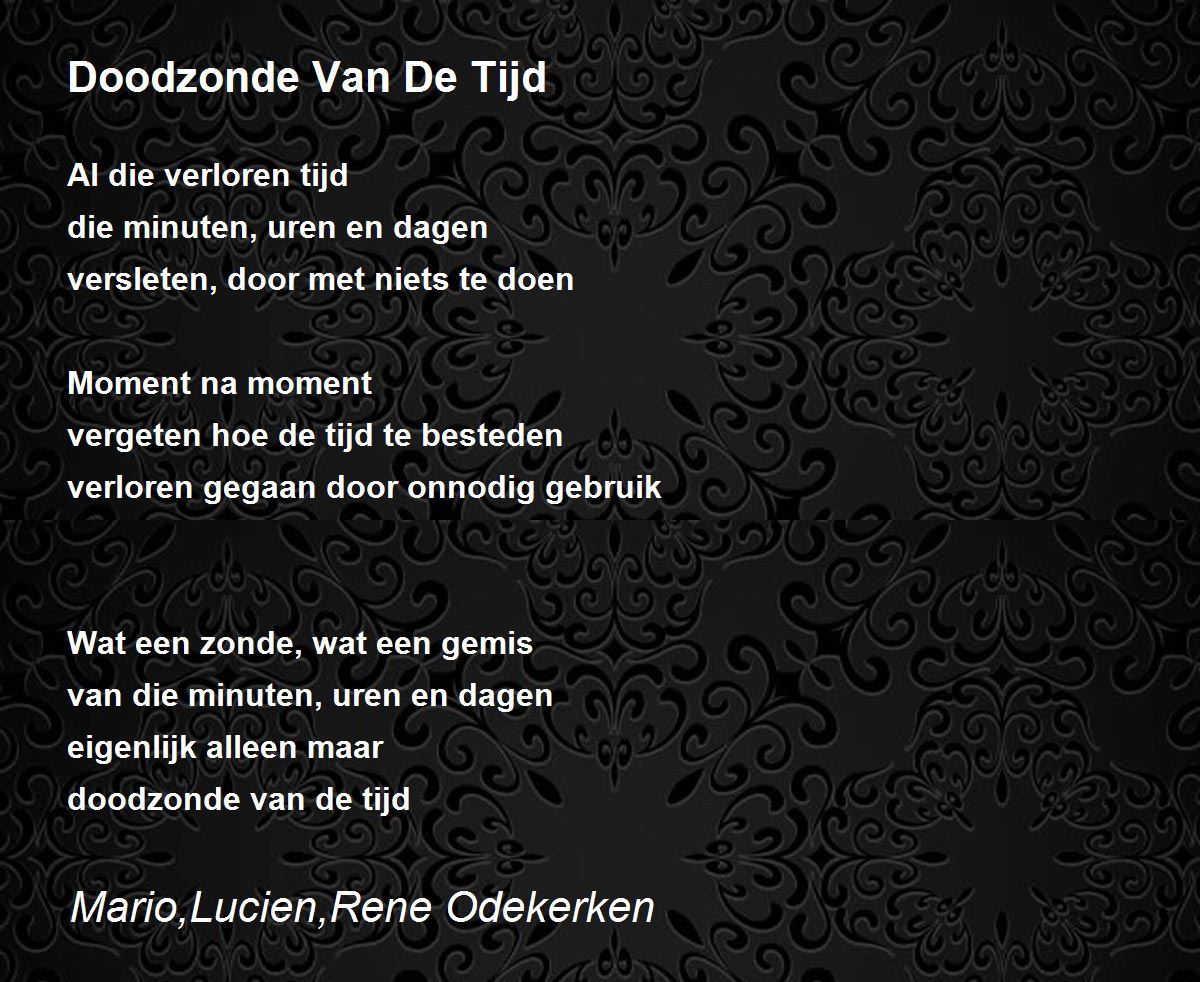 Doodzonde Van De Tijd

Al die verloren tijd
die minuten, uren en dagen
versleten, door met niets te doen

Moment na moment
vergeten hoe de tijd te besteden
verloren gegaan door onnodig gebruik

Wat een zonde, wat een gemis
van die minuten, uren en dagen
eigenlijk alleen maar
doodzonde van de tijd

Mario,Lucien,Rene Odekerken